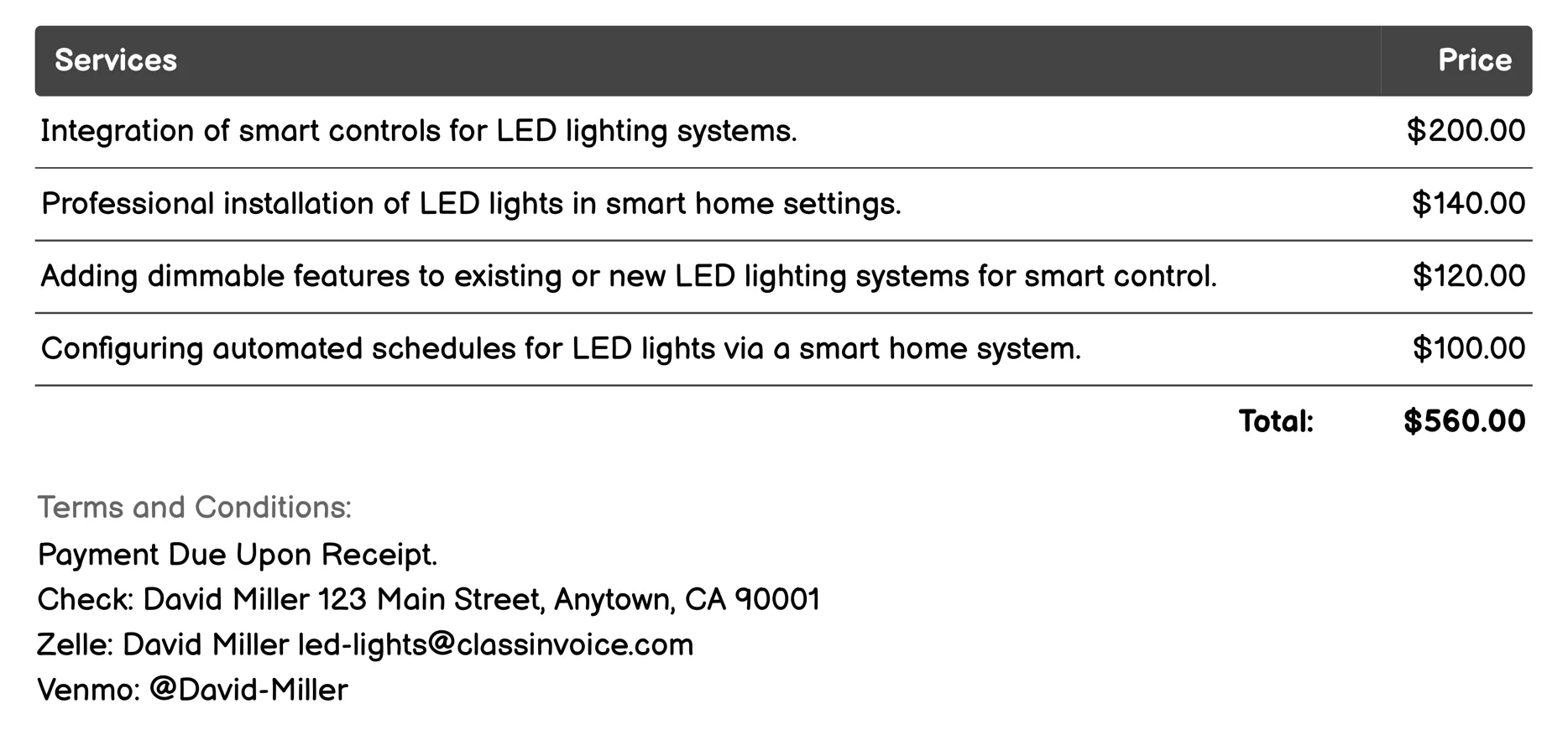 | Services | Price |
|---|---|
| Integration of smart controls for LED lighting systems. | \$200.00 |
| Professional installation of LED lights in smart home settings. | \$140.00 |
| Adding dimmable features to existing or new LED lighting systems for smart control. | \$120.00 |
| Configuring automated schedules for LED lights via a smart home system. | \$100.00 |
| Total: | \$560.00 |

Terms and Conditions:
Payment Due Upon Receipt.
Check: David Miller 123 Main Street, Anytown, CA 90001
Zelle: David Miller led-lights@classinvoice.com
Venmo: @David-Miller